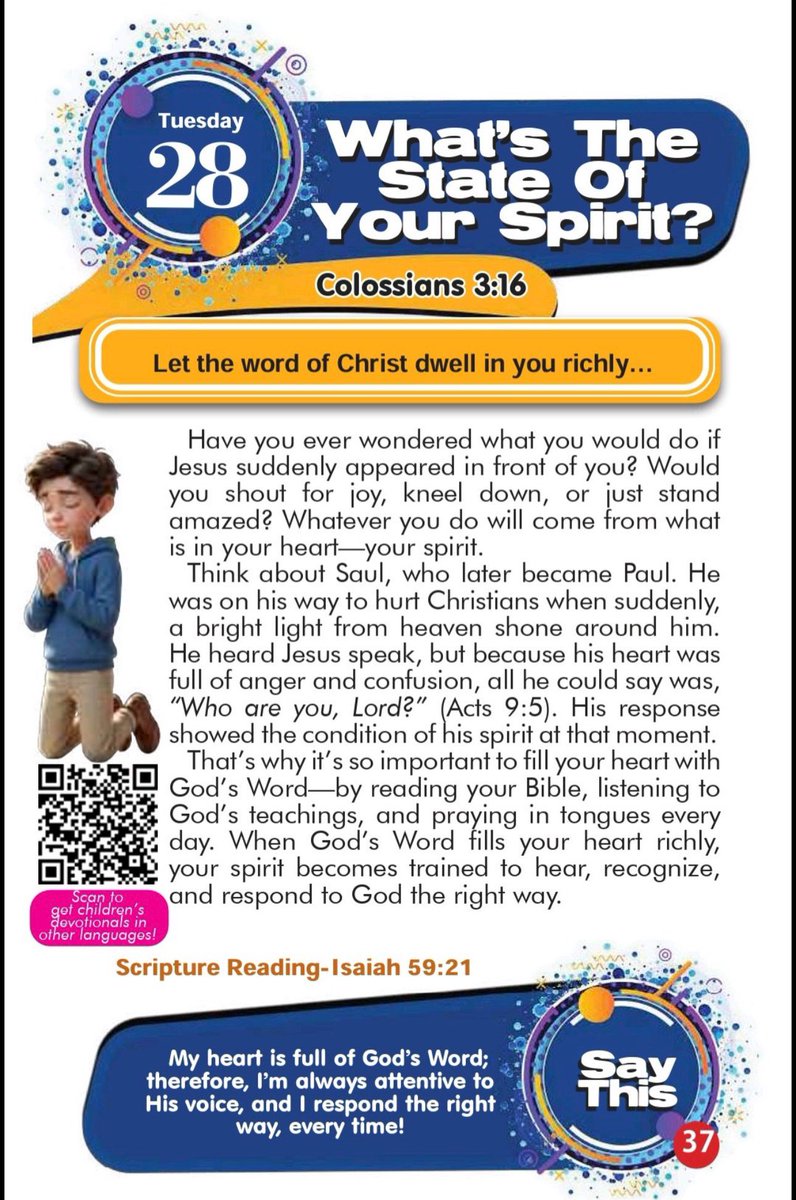 Tuesday
28

What's The State Of Your Spirit?

Colossians 3:16

Let the word of Christ dwell in you richly...

Have you ever wondered what you would do if Jesus suddenly appeared in front of you? Would you shout for joy, kneel down, or just stand amazed? Whatever you do will come from what is in your heart—your spirit.

Think about Saul, who later became Paul. He was on his way to hurt Christians when suddenly, a bright light from heaven shone around him. He heard Jesus speak, but because his heart was full of anger and confusion, all he could say was, "Who are you, Lord?" (Acts 9:5). His response showed the condition of his spirit at that moment.

That's why it's so important to fill your heart with God's Word—by reading your Bible, listening to God's teachings, and praying in tongues every day. When God's Word fills your heart richly, your spirit becomes trained to hear, recognize, and respond to God the right way.

Scan to get children's devotionals in other languages!

Scripture Reading-Isaiah 59:21

My heart is full of God's Word; therefore, I'm always attentive to His voice, and I respond the right way, every time!

Say This

37